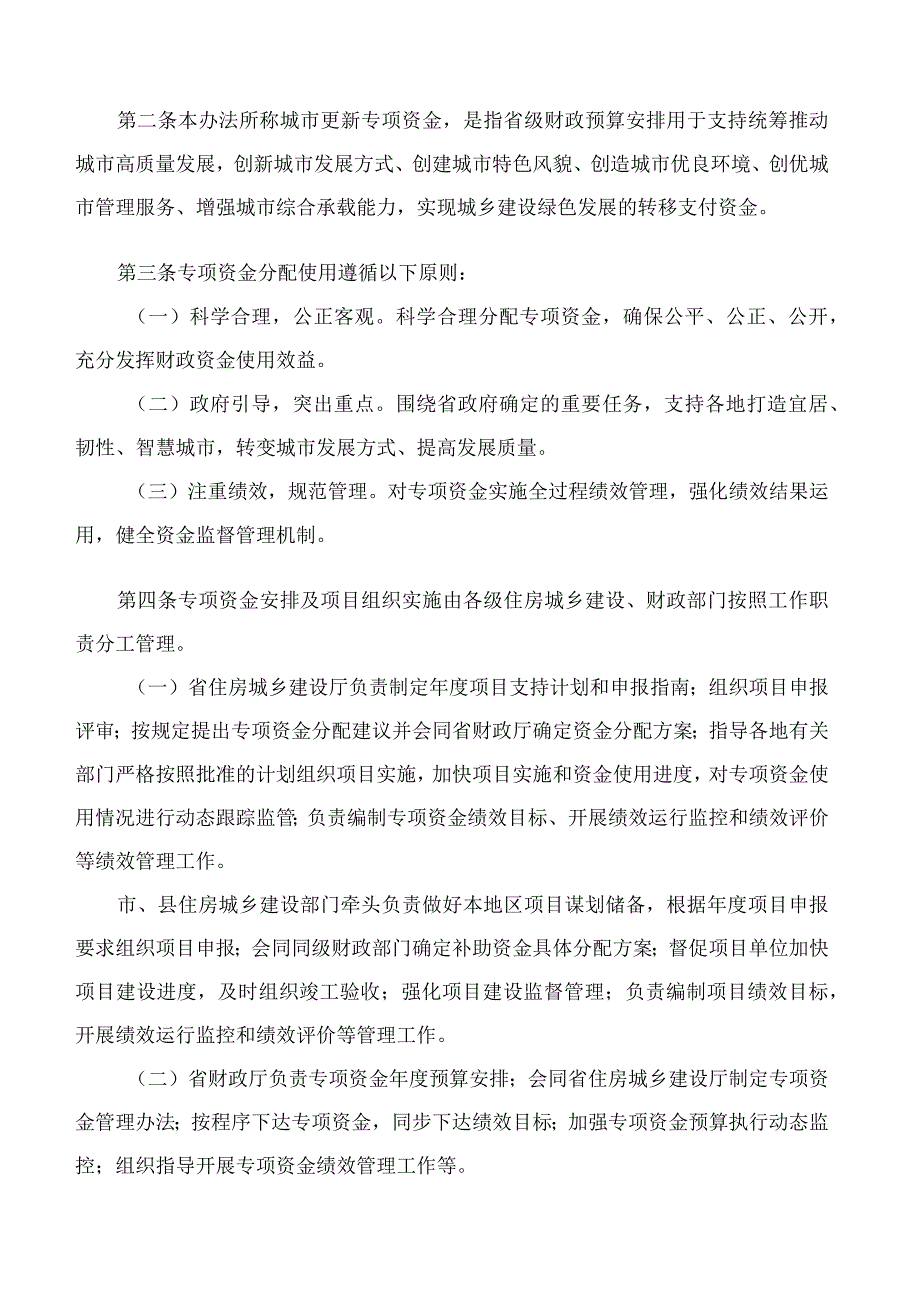 第二条本办法所称城市更新专项资金，是指省级财政预算安排用于支持统筹推动城市高质量发展，创新城市发展方式、创建城市特色风貌、创造城市优良环境、创优城市管理服务、增强城市综合承载能力，实现城乡建设绿色发展的转移支付资金。

第三条专项资金分配使用遵循以下原则：

（一）科学合理，公正客观。科学合理分配专项资金，确保公平、公正、公开，充分发挥财政资金使用效益。

（二）政府引导，突出重点。围绕省政府确定的重要任务，支持各地打造宜居、韧性、智慧城市，转变城市发展方式、提高发展质量。

（三）注重绩效，规范管理。对专项资金实施全过程绩效管理，强化绩效结果运用，健全资金监督管理机制。

第四条专项资金安排及项目组织实施由各级住房城乡建设、财政部门按照工作职责分工管理。

（一）省住房城乡建设厅负责制定年度项目支持计划和申报指南；组织项目申报评审；按规定提出专项资金分配建议并会同省财政厅确定资金分配方案；指导各地有关部门严格按照批准的计划组织项目实施，加快项目实施和资金使用进度，对专项资金使用情况进行动态跟踪监管；负责编制专项资金绩效目标、开展绩效运行监控和绩效评价等绩效管理工作。

市、县住房城乡建设部门牵头负责做好本地区项目谋划储备，根据年度项目申报要求组织项目申报；会同同级财政部门确定补助资金具体分配方案；督促项目单位加快项目建设进度，及时组织竣工验收；强化项目建设监督管理；负责编制项目绩效目标，开展绩效运行监控和绩效评价等管理工作。

（二）省财政厅负责专项资金年度预算安排；会同省住房城乡建设厅制定专项资金管理办法；按程序下达专项资金，同步下达绩效目标；加强专项资金预算执行动态监控；组织指导开展专项资金绩效管理工作等。